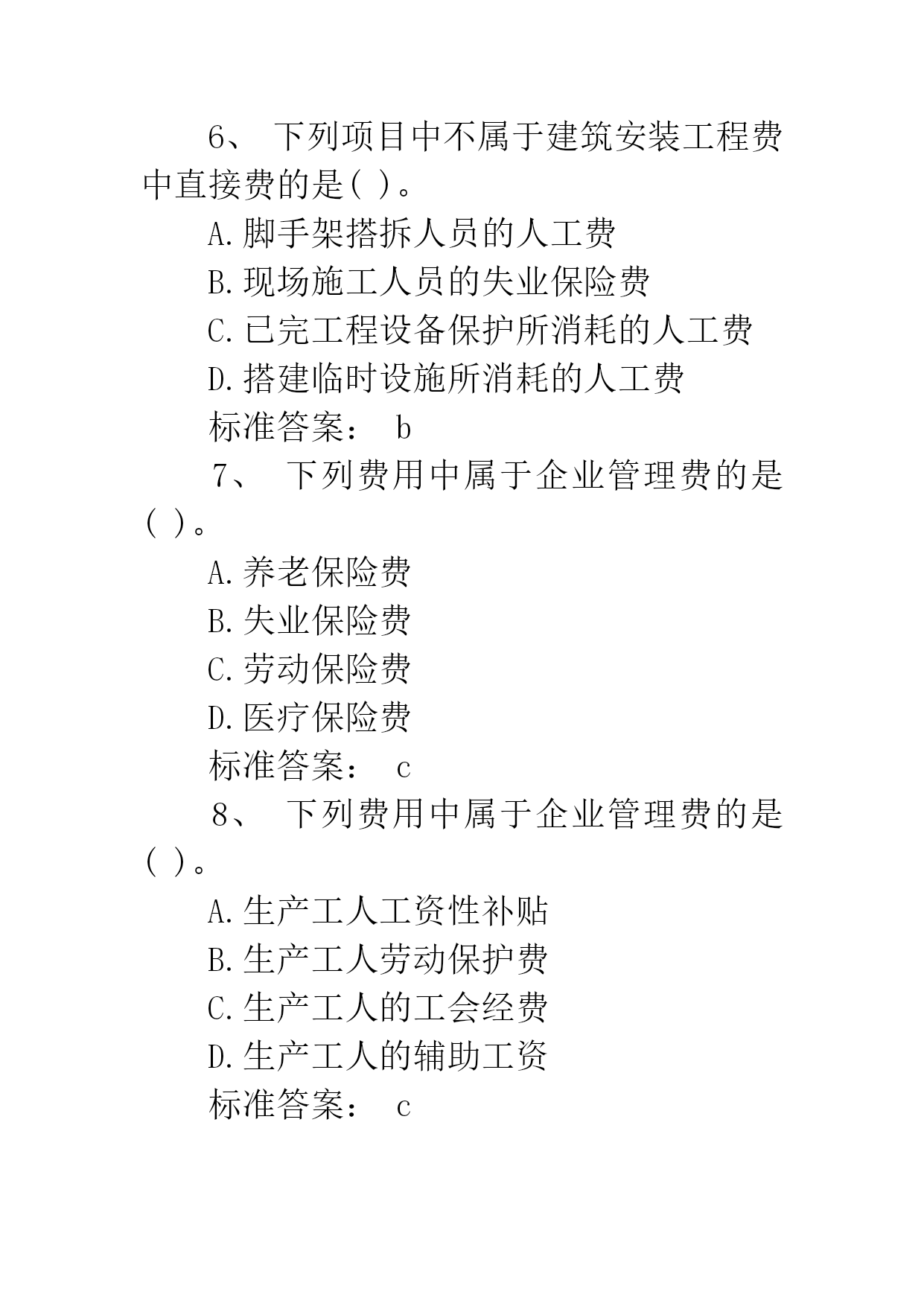 6、 下列项目中不属于建筑安装工程费中直接费的是( )。

A.脚手架搭拆人员的人工费

B.现场施工人员的失业保险费

C.已完工程设备保护所消耗的人工费

D.搭建临时设施所消耗的人工费

标准答案： b

7、 下列费用中属于企业管理费的是( )。

A.养老保险费

B.失业保险费

C.劳动保险费

D.医疗保险费

标准答案： c

8、 下列费用中属于企业管理费的是( )。

A.生产工人工资性补贴

B.生产工人劳动保护费

C.生产工人的工会经费

D.生产工人的辅助工资

标准答案： c